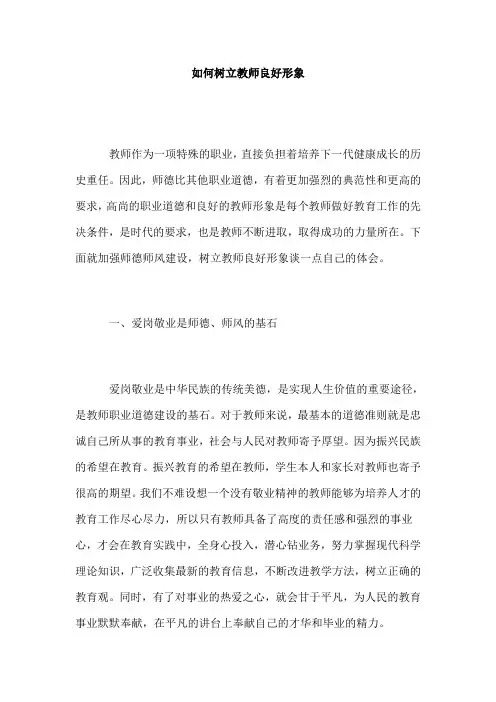 如何树立教师良好形象

教师作为一项特殊的职业，直接负担着培养下一代健康成长的历史重任。因此，师德比其他职业道德，有着更加强烈的典范性和更高的要求，高尚的职业道德和良好的教师形象是每个教师做好教育工作的先决条件，是时代的要求，也是教师不断进取，取得成功的力量所在。下面就加强师德师风建设，树立教师良好形象谈一点自己的体会。

一、爱岗敬业是师德、师风的基石

爱岗敬业是中华民族的传统美德，是实现人生价值的重要途径，是教师职业道德建设的基石。对于教师来说，最基本的道德准则就是忠诚自己所从事的教育事业，社会与人民对教师寄予厚望。因为振兴民族的希望在教育。振兴教育的希望在教师，学生本人和家长对教师也寄予很高的期望。我们不难设想一个没有敬业精神的教师能够为培养人才的教育工作尽心尽力，所以只有教师具备了高度的责任感和强烈的事业心，才会在教育实践中，全身心投入，潜心钻业务，努力掌握现代科学理论知识，广泛收集最新的教育信息，不断改进教学方法，树立正确的教育观。同时，有了对事业的热爱之心，就会甘于平凡，为人民的教育事业默默奉献，在平凡的讲台上奉献自己的才华和毕业的精力。